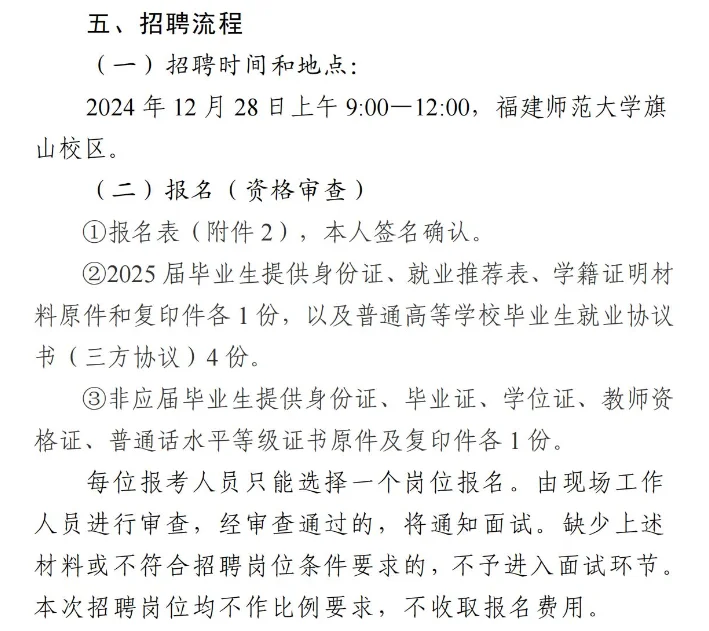 五、招聘流程

（一）招聘时间和地点：

2024 年 12 月 28 日上午 9:00—12:00，福建师范大学旗山校区。

（二）报名（资格审查）

①报名表（附件 2），本人签名确认。

②2025 届毕业生提供身份证、就业推荐表、学籍证明材料原件和复印件各 1 份，以及普通高等学校毕业生就业协议书（三方协议）4 份。

③非应届毕业生提供身份证、毕业证、学位证、教师资格证、普通话水平等级证书原件及复印件各 1 份。

每位报考人员只能选择一个岗位报名。由现场工作人员进行审查，经审查通过的，将通知面试。缺少上述材料或不符合招聘岗位条件要求的，不予进入面试环节。本次招聘岗位均不作比例要求，不收取报名费用。